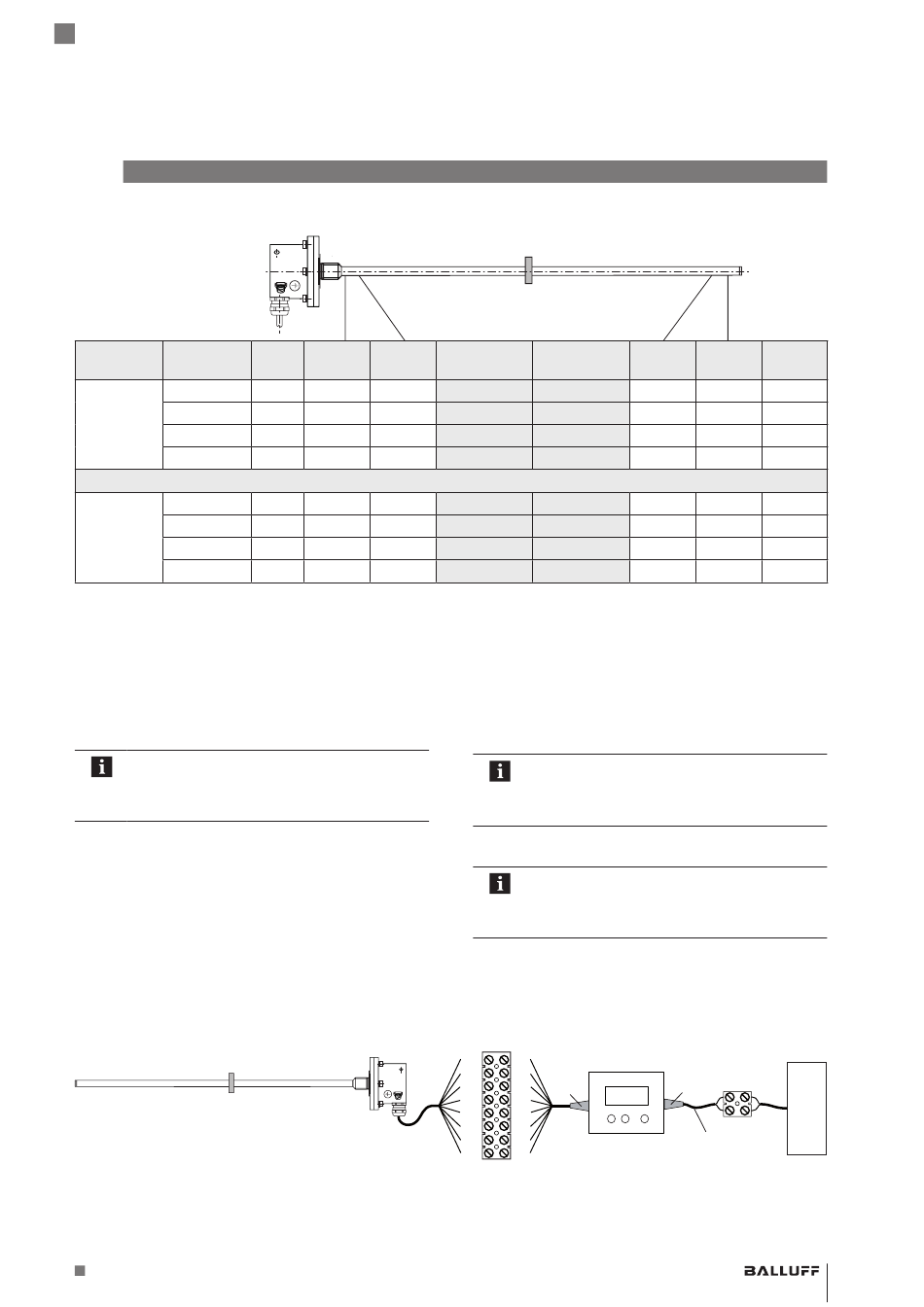 BALLUFF